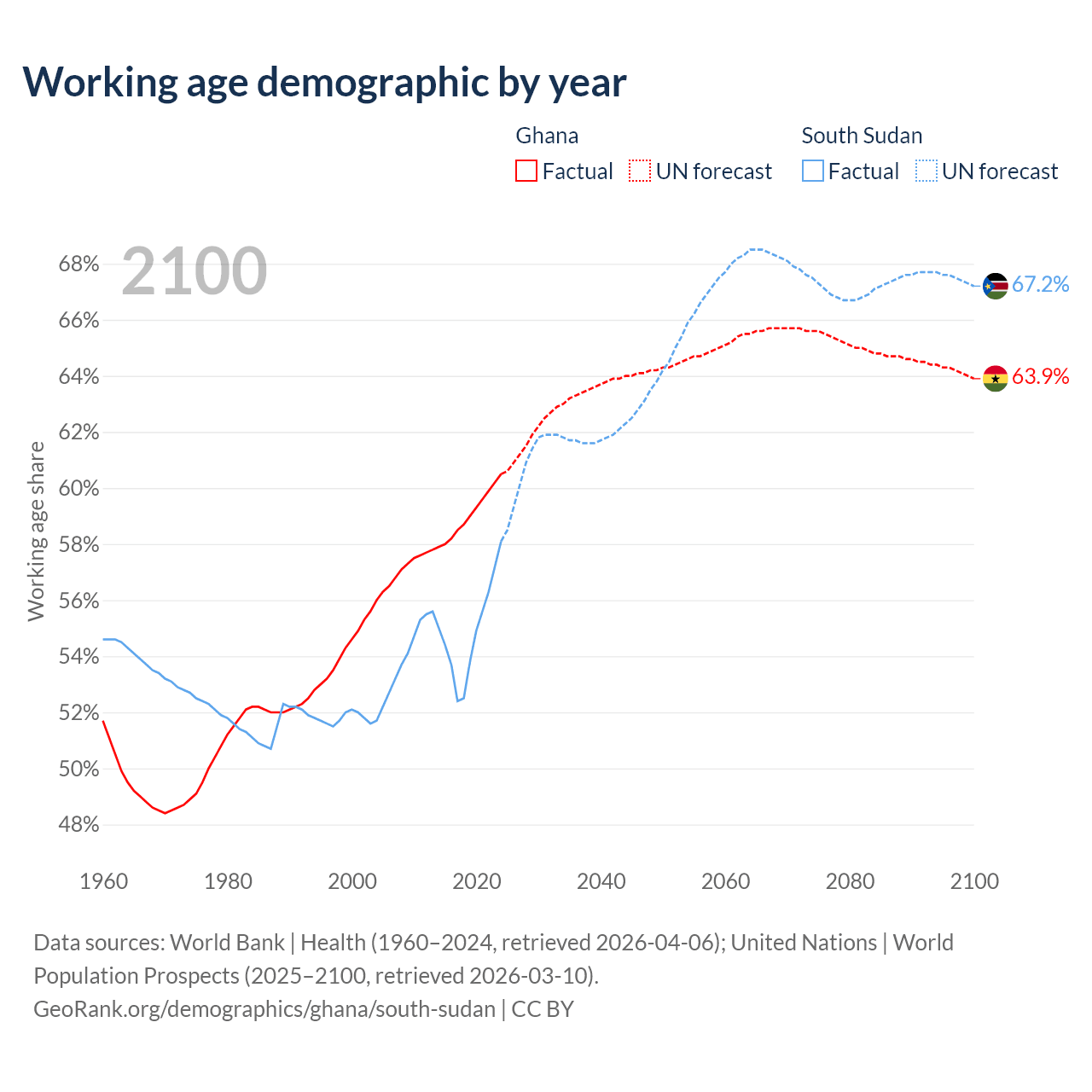 Working age demographic by year

Ghana
Factual
UN forecast

South Sudan
Factual
UN forecast

2100

68%
66%
64%
62%
60%
58%
56%
54%
52%
50%
48%

Working age share

67.2%
63.9%

1960
1980
2000
2020
2040
2060
2080
2100

Data sources: World Bank | Health (1960–2024, retrieved 2026-04-06); United Nations | World Population Prospects (2025–2100, retrieved 2026-03-10).
GeoRank.org/demographics/ghana/south-sudan | CC BY